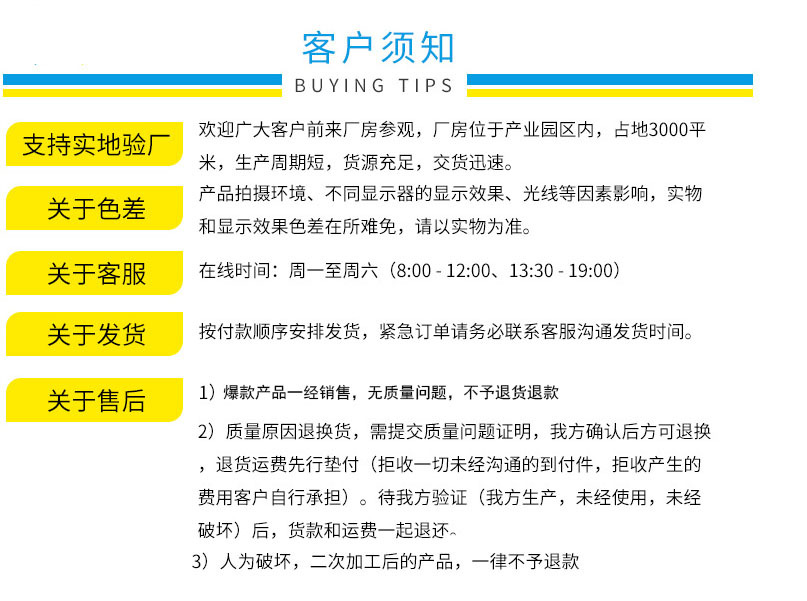 客户须知

BUYING TIPS

支持实地验厂

欢迎广大客户前来厂房参观，厂房位于产业园区内，占地3000平米，生产周期短，货源充足，交货迅速。

关于色差

产品拍摄环境、不同显示器的显示效果、光线等因素影响，实物和显示效果色差在所难免，请以实物为准。

关于客服

在线时间：周一至周六（8:00 - 12:00、13:30 - 19:00）

关于发货

按付款顺序安排发货，紧急订单请务必联系客服沟通发货时间。

关于售后

1）爆款产品一经销售，无质量问题，不予退货退款

2）质量原因退换货，需提交质量问题证明，我方确认后方可退换，退货运费先行垫付（拒收一切未经沟通的到付件，拒收产生的费用客户自行承担）。待我方验证（我方生产，未经使用，未经破坏）后，货款和运费一起退还。

3）人为破坏，二次加工后的产品，一律不予退款